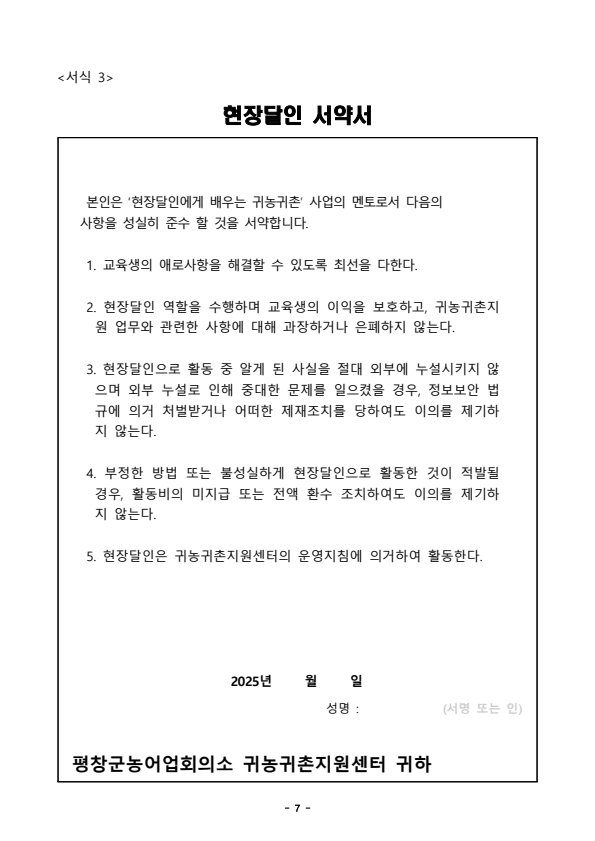 <서식 3>

현장달인 서약서

본인은 '현장달인에게 배우는 귀농귀촌' 사업의 멘토로서 다음의 사항을 성실히 준수 할 것을 서약합니다.

1. 교육생의 애로사항을 해결할 수 있도록 최선을 다한다.

2. 현장달인 역할을 수행하며 교육생의 이익을 보호하고, 귀농귀촌지원 업무와 관련한 사항에 대해 과장하거나 은폐하지 않는다.

3. 현장달인으로 활동 중 알게 된 사실을 절대 외부에 누설시키지 않으며 외부 누설로 인해 중대한 문제를 일으켰을 경우, 정보보안 법규에 의거 처벌받거나 어떠한 제재조치를 당하여도 이의를 제기하지 않는다.

4. 부정한 방법 또는 불성실하게 현장달인으로 활동한 것이 적발될 경우, 활동비의 미지급 또는 전액 환수 조치하여도 이의를 제기하지 않는다.

5. 현장달인은 귀농귀촌지원센터의 운영지침에 의거하여 활동한다.

2025년 월 일

성명 : (서명 또는 인)

평창군농어업회의소 귀농귀촌지원센터 귀하

- 7 -